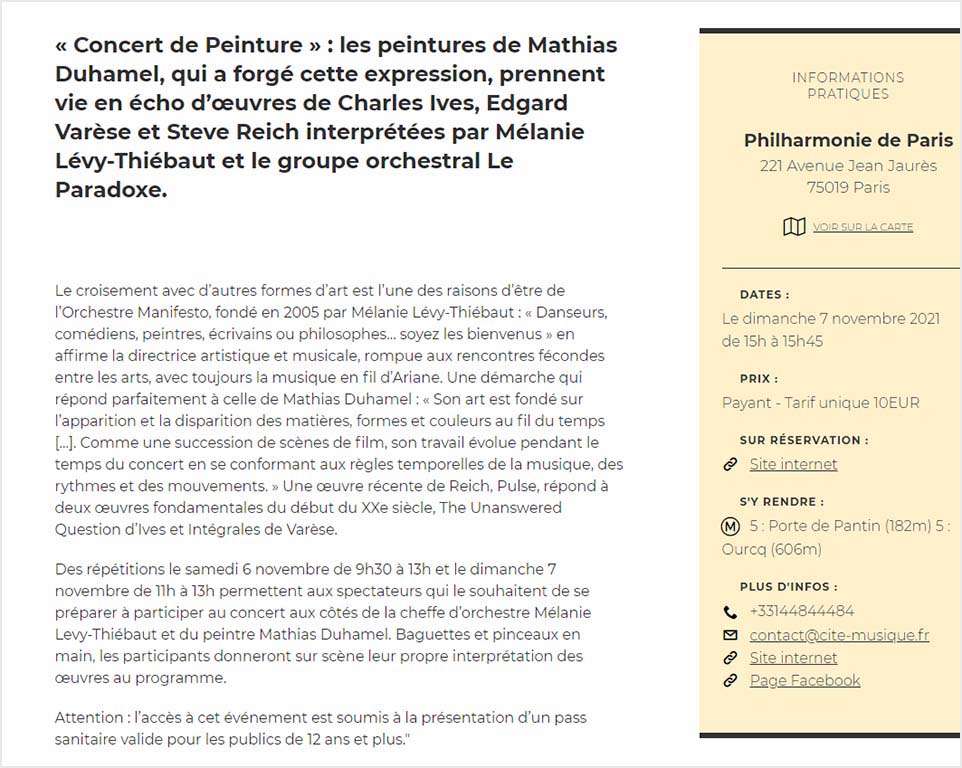 « Concert de Peinture » : les peintures de Mathias Duhamel, qui a forgé cette expression, prennent vie en écho d'œuvres de Charles Ives, Edgard Varèse et Steve Reich interprétées par Mélanie Lévy-Thiébaut et le groupe orchestral Le Paradoxe.

Le croisement avec d'autres formes d'art est l'une des raisons d'être de l'Orchestre Manifesto, fondé en 2005 par Mélanie Lévy-Thiébaut : « Danseurs, comédiens, peintres, écrivains ou philosophes... soyez les bienvenus » en affirme la directrice artistique et musicale, rompue aux rencontres fécondes entre les arts, avec toujours la musique en fil d'Ariane. Une démarche qui répond parfaitement à celle de Mathias Duhamel : « Son art est fondé sur l'apparition et la disparition des matières, formes et couleurs au fil du temps [...]. Comme une succession de scènes de film, son travail évolue pendant le temps du concert en se conformant aux règles temporelles de la musique, des rythmes et des mouvements. » Une œuvre récente de Reich, Pulse, répond à deux œuvres fondamentales du début du XXe siècle, The Unanswered Question d'Ives et Intégrales de Varèse.

Des répétitions le samedi 6 novembre de 9h30 à 13h et le dimanche 7 novembre de 11h à 13h permettent aux spectateurs qui le souhaitent de se préparer à participer au concert aux côtés de la cheffe d'orchestre Mélanie Levy-Thiébaut et du peintre Mathias Duhamel. Baguettes et pinceaux en main, les participants donneront sur scène leur propre interprétation des œuvres au programme.

Attention : l'accès à cet événement est soumis à la présentation d'un pass sanitaire valide pour les publics de 12 ans et plus."

INFORMATIONS PRATIQUES

Philharmonie de Paris
221 Avenue Jean Jaurès
75019 Paris

VOIR SUR LA CARTE

DATES :
Le dimanche 7 novembre 2021 de 15h à 15h45

PRIX :
Payant - Tarif unique 10EUR

SUR RÉSERVATION :
Site internet

S'Y RENDRE :
M 5 : Porte de Pantin (182m) 5 : Ourcq (606m)

PLUS D'INFOS :
+33144844484
contact@cite-musique.fr
Site internet
Page Facebook